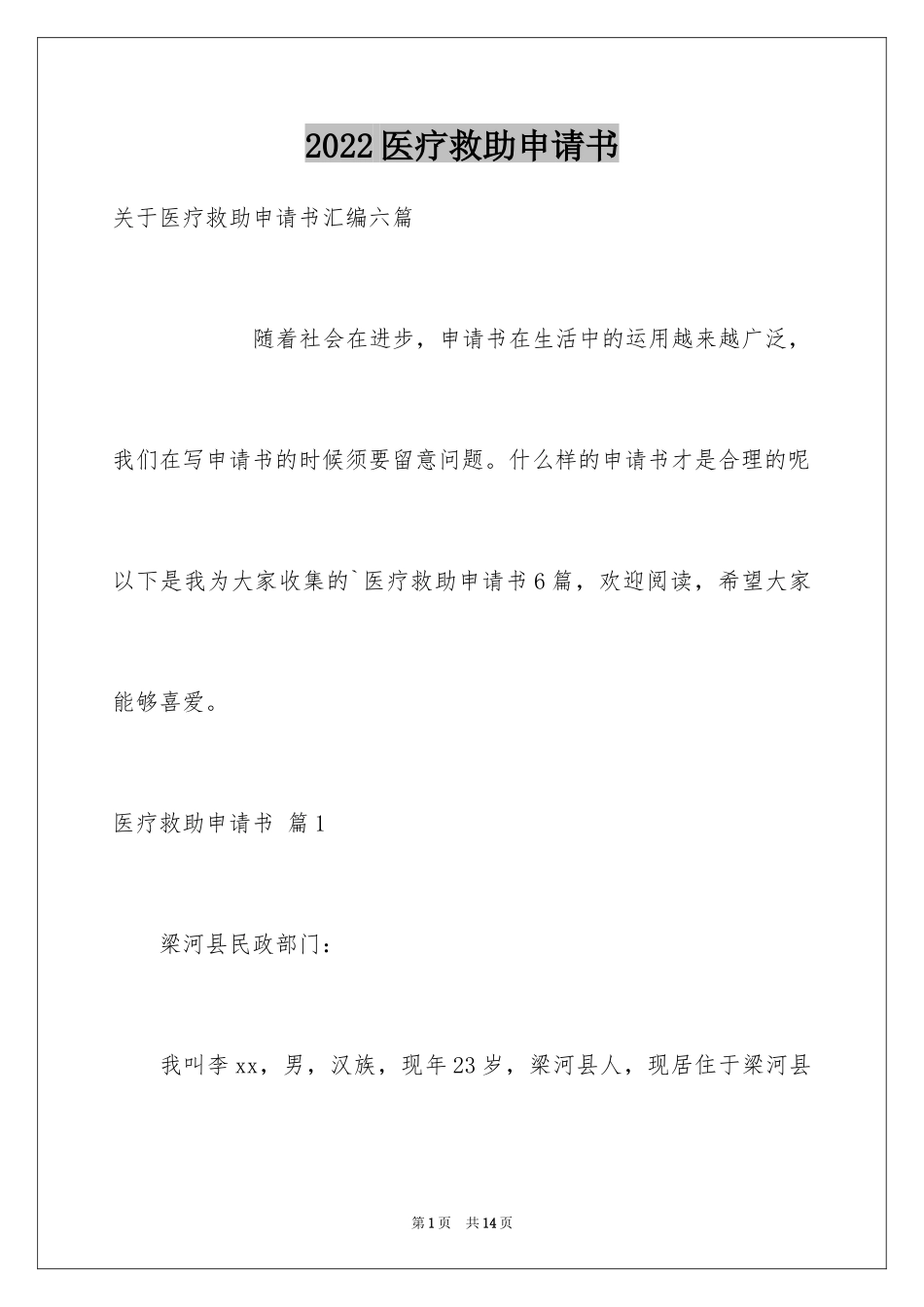 2022医疗救助申请书

关于医疗救助申请书汇编六篇

随着社会在进步，申请书在生活中的运用越来越广泛，我们在写申请书的时候须要留意问题。什么样的申请书才是合理的呢以下是我为大家收集的`医疗救助申请书6篇，欢迎阅读，希望大家能够喜爱。

医疗救助申请书 篇1

梁河县民政部门：

我叫李xx，男，汉族，现年23岁，梁河县人，现居住于梁河县

第1页 共14页